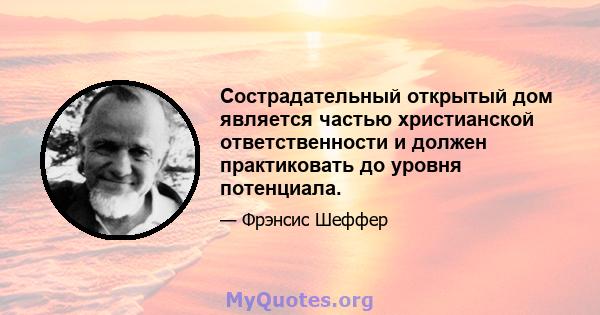 Сострадательный открытый дом является частью христианской ответственности и должен практиковать до уровня потенциала.

— Фрэнсис Шеффер

MyQuotes.org